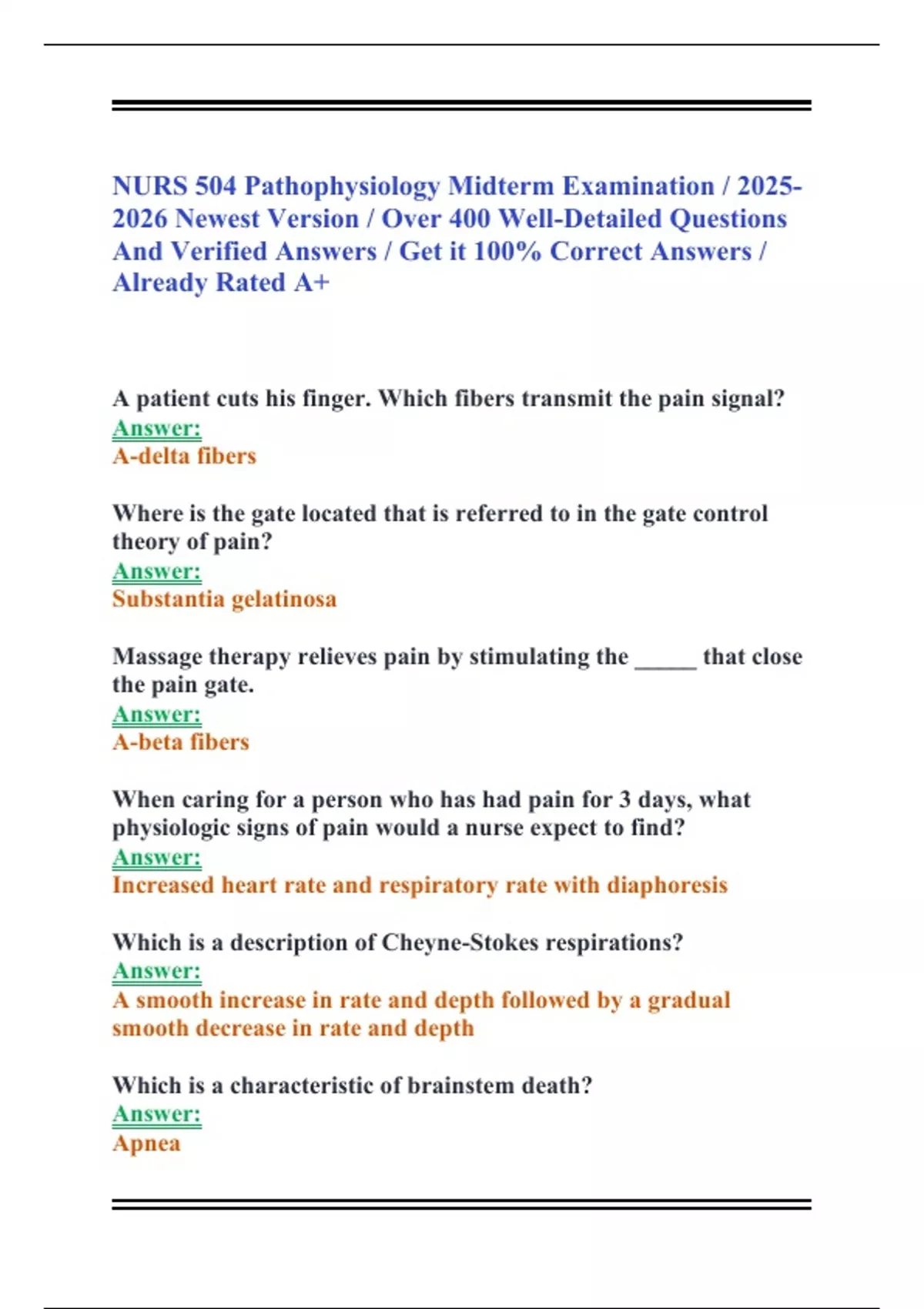 NURS 504 Pathophysiology Midterm Examination / 2025-2026 Newest Version / Over 400 Well-Detailed Questions And Verified Answers / Get it 100% Correct Answers / Already Rated A+

A patient cuts his finger. Which fibers transmit the pain signal?
Answer:
A-delta fibers

Where is the gate located that is referred to in the gate control theory of pain?
Answer:
Substantia gelatinosa

Massage therapy relieves pain by stimulating the _____ that close the pain gate.
Answer:
A-beta fibers

When caring for a person who has had pain for 3 days, what physiologic signs of pain would a nurse expect to find?
Answer:
Increased heart rate and respiratory rate with diaphoresis

Which is a description of Cheyne-Stokes respirations?
Answer:
A smooth increase in rate and depth followed by a gradual smooth decrease in rate and depth

Which is a characteristic of brainstem death?
Answer:
Apnea